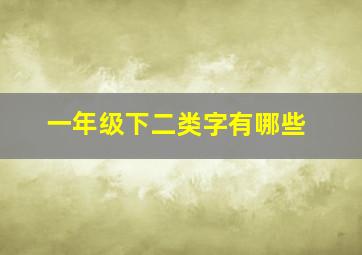 一年级下二类字有哪些